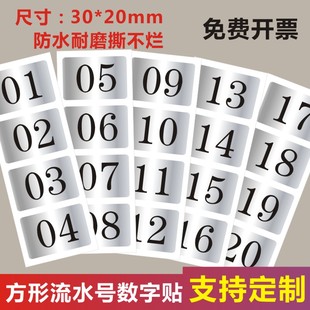 尺寸：30*20mm
防水耐磨撕不烂

免费开票

01
02
03
04

05
06
07
08

09
10
11
12

13
14
15
16

17
18
19
20

方形流水号数字贴

支持定制